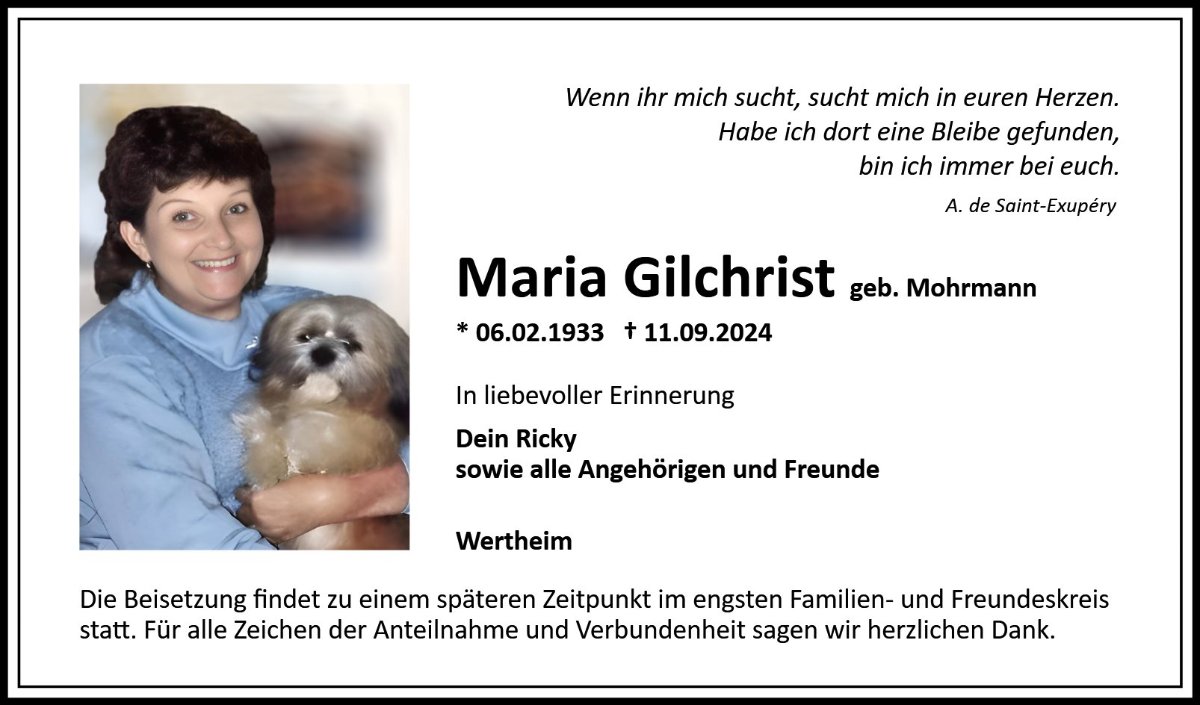 Wenn ihr mich sucht, sucht mich in euren Herzen.
Habe ich dort eine Bleibe gefunden,
bin ich immer bei euch.

A. de Saint-Exupéry

Maria Gilchrist geb. Mohrmann

* 06.02.1933 † 11.09.2024

In liebevoller Erinnerung

Dein Ricky
sowie alle Angehörigen und Freunde

Wertheim

Die Beisetzung findet zu einem späteren Zeitpunkt im engsten Familien- und Freundeskreis statt. Für alle Zeichen der Anteilnahme und Verbundenheit sagen wir herzlichen Dank.